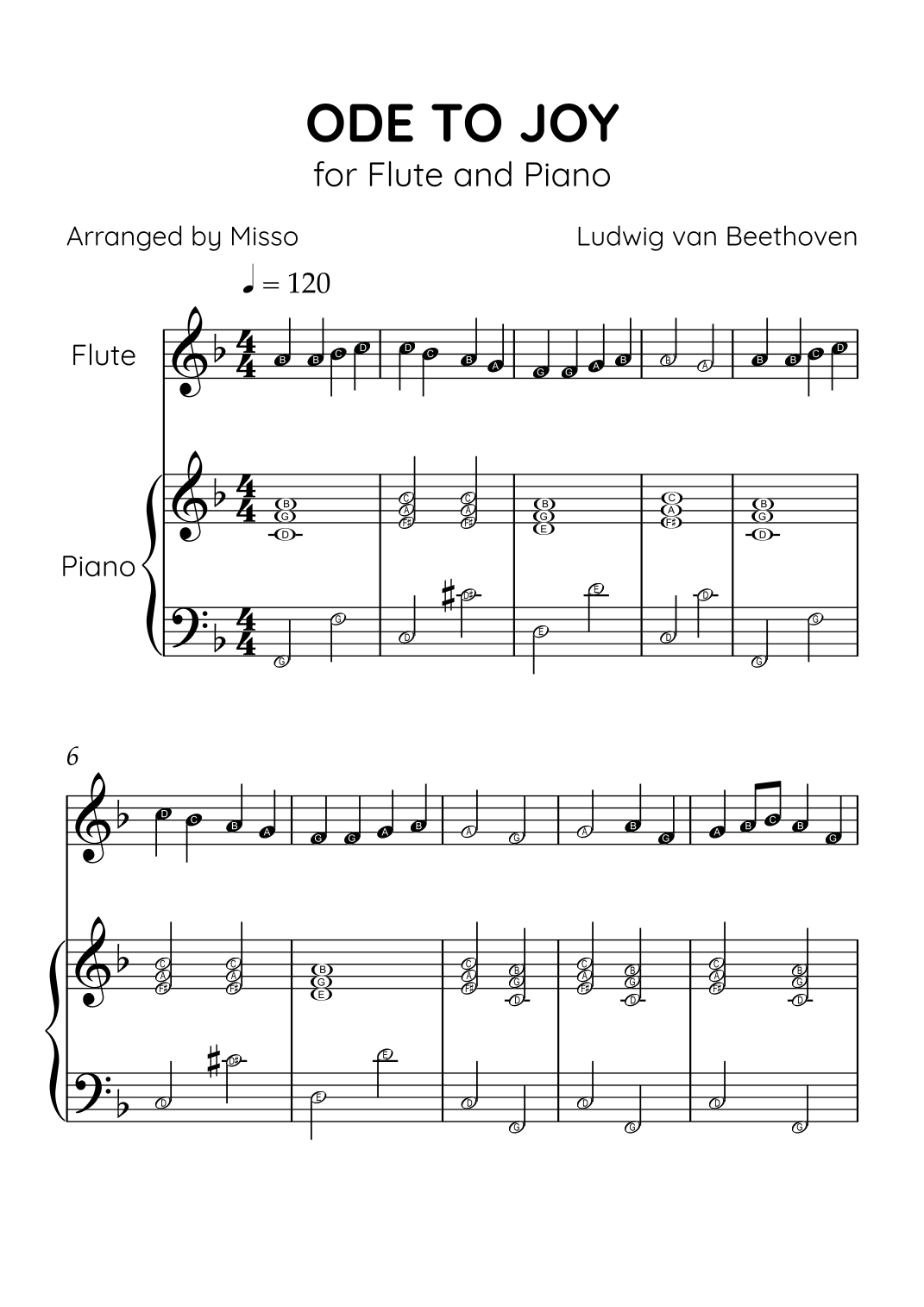 ODE TO JOY
for Flute and Piano

Arranged by Misso

Ludwig van Beethoven

♩ = 120

Flute

Piano

6